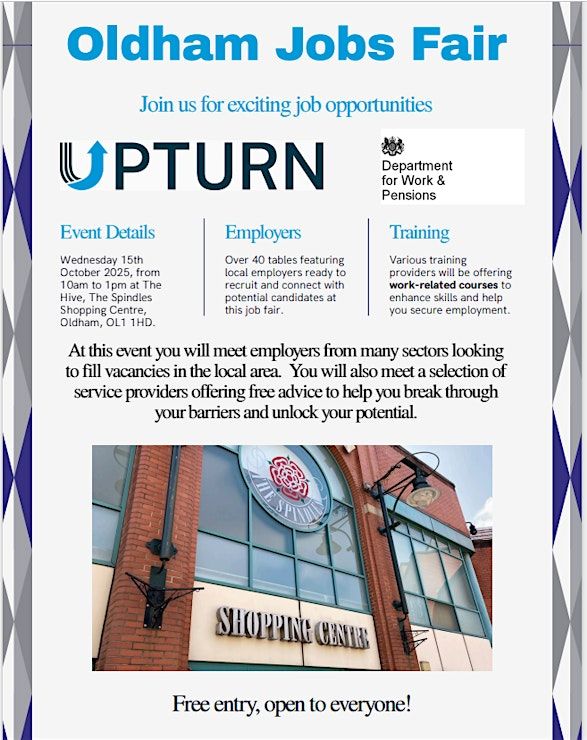 Oldham Jobs Fair

Join us for exciting job opportunities

UPTURN

Department for Work & Pensions

Event Details

Wednesday 15th October 2025, from 10am to 1pm at The Hive, The Spindles Shopping Centre, Oldham, OL1 1HD.

Employers

Over 40 tables featuring local employers ready to recruit and connect with potential candidates at this job fair.

Training

Various training providers will be offering work-related courses to enhance skills and help you secure employment.

At this event you will meet employers from many sectors looking to fill vacancies in the local area. You will also meet a selection of service providers offering free advice to help you break through your barriers and unlock your potential.

THE SPINDLES

SHOPPING CENTRE

Free entry, open to everyone!